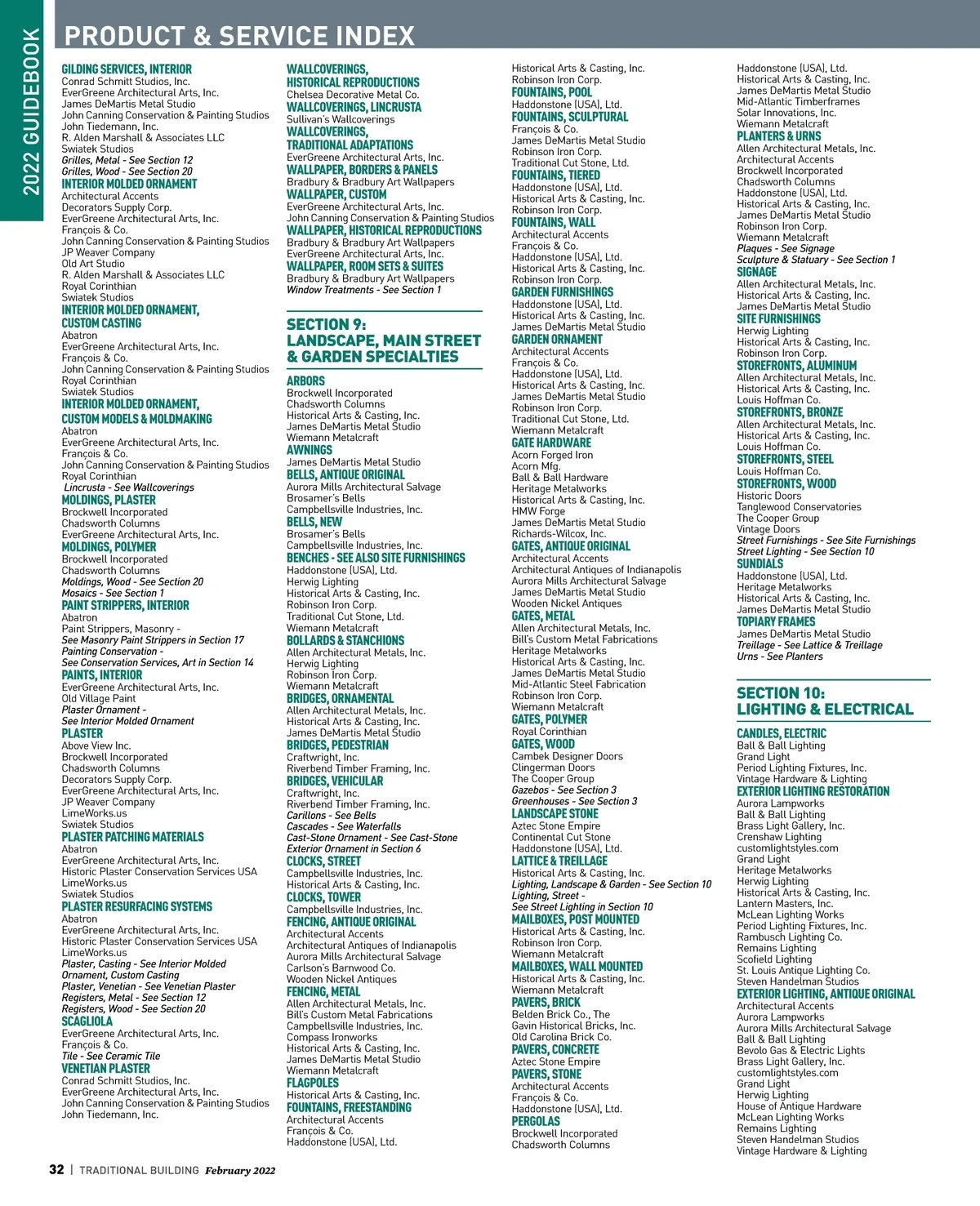 2022 GUIDEBOOK

PRODUCT & SERVICE INDEX

GILDING SERVICES, INTERIOR
Conrad Schmitt Studios, Inc.
EverGreene Architectural Arts, Inc.
James DeMartis Metal Studio
John Canning Conservation & Painting Studios
John Tiedemann, Inc.
R. Alden Marshall & Associates LLC
Swiatek Studios
Grilles, Metal - See Section 12
Grilles, Wood - See Section 20
INTERIOR MOLDED ORNAMENT
Architectural Accents
Decorators Supply Corp.
EverGreene Architectural Arts, Inc.
François & Co.
John Canning Conservation & Painting Studios
JP Weaver Company
Old Art Studio
R. Alden Marshall & Associates LLC
Royal Corinthian
Swiatek Studios
INTERIOR MOLDED ORNAMENT, CUSTOM CASTING
Abatron
EverGreene Architectural Arts, Inc.
François & Co.
John Canning Conservation & Painting Studios
Royal Corinthian
Swiatek Studios
INTERIOR MOLDED ORNAMENT, CUSTOM MODELS & MOLDMAKING
Abatron
EverGreene Architectural Arts, Inc.
François & Co.
John Canning Conservation & Painting Studios
Royal Corinthian
Lincrusta - See Wallcoverings
MOLDINGS, PLASTER
Brockwell Incorporated
Chadsworth Columns
EverGreene Architectural Arts, Inc.
MOLDINGS, POLYMER
Brockwell Incorporated
Chadsworth Columns
Moldings, Wood - See Section 20
Mosaics - See Section 1
PAINT STRIPPERS, INTERIOR
Abatron
Paint Strippers, Masonry -
See Masonry Paint Strippers in Section 17
Painting Conservation -
See Conservation Services, Art in Section 14
PAINTS, INTERIOR
EverGreene Architectural Arts, Inc.
Old Village Paint
Plaster Ornament -
See Interior Molded Ornament
PLASTER
Above View Inc.
Brockwell Incorporated
Chadsworth Columns
Decorators Supply Corp.
EverGreene Architectural Arts, Inc.
JP Weaver Company
LimeWorks.us
Swiatek Studios
PLASTER PATCHING MATERIALS
Abatron
EverGreene Architectural Arts, Inc.
Historic Plaster Conservation Services USA
LimeWorks.us
Swiatek Studios
PLASTER RESURFACING SYSTEMS
Abatron
EverGreene Architectural Arts, Inc.
Historic Plaster Conservation Services USA
LimeWorks.us
Plaster, Casting - See Interior Molded Ornament, Custom Casting
Plaster, Venetian - See Venetian Plaster
Registers, Metal - See Section 12
Registers, Wood - See Section 20
SCAGLIOLA
EverGreene Architectural Arts, Inc.
François & Co.
Tile - See Ceramic Tile
VENETIAN PLASTER
Conrad Schmitt Studios, Inc.
EverGreene Architectural Arts, Inc.
John Canning Conservation & Painting Studios
John Tiedemann, Inc.

WALLCOVERINGS, HISTORICAL REPRODUCTIONS
Chelsea Decorative Metal Co.
WALLCOVERINGS, LINCRUSTA
Sullivan's Wallcoverings
WALLCOVERINGS, TRADITIONAL ADAPTATIONS
EverGreene Architectural Arts, Inc.
WALLPAPER, BORDERS & PANELS
Bradbury & Bradbury Art Wallpapers
WALLPAPER, CUSTOM
EverGreene Architectural Arts, Inc.
John Canning Conservation & Painting Studios
WALLPAPER, HISTORICAL REPRODUCTIONS
Bradbury & Bradbury Art Wallpapers
EverGreene Architectural Arts, Inc.
WALLPAPER, ROOM SETS & SUITES
Bradbury & Bradbury Art Wallpapers
Window Treatments - See Section 1

SECTION 9: LANDSCAPE, MAIN STREET & GARDEN SPECIALTIES

ARBORS
Brockwell Incorporated
Chadsworth Columns
Historical Arts & Casting, Inc.
James DeMartis Metal Studio
Wiemann Metalcraft
AWNINGS
James DeMartis Metal Studio
BELLS, ANTIQUE ORIGINAL
Aurora Mills Architectural Salvage
Brosamer's Bells
Campbellsville Industries, Inc.
BELLS, NEW
Brosamer's Bells
Campbellsville Industries, Inc.
BENCHES - SEE ALSO SITE FURNISHINGS
Haddonstone (USA), Ltd.
Herwig Lighting
Historical Arts & Casting, Inc.
Robinson Iron Corp.
Traditional Cut Stone, Ltd.
Wiemann Metalcraft
BOLLARDS & STANCHIONS
Allen Architectural Metals, Inc.
Herwig Lighting
Robinson Iron Corp.
Wiemann Metalcraft
BRIDGES, ORNAMENTAL
Allen Architectural Metals, Inc.
Historical Arts & Casting, Inc.
James DeMartis Metal Studio
BRIDGES, PEDESTRIAN
Craftwright, Inc.
Riverbend Timber Framing, Inc.
BRIDGES, VEHICULAR
Craftwright, Inc.
Riverbend Timber Framing, Inc.
Carillons - See Bells
Cascades - See Waterfalls
Cast-Stone Ornament - See Cast-Stone
Exterior Ornament in Section 6
CLOCKS, STREET
Campbellsville Industries, Inc.
Historical Arts & Casting, Inc.
CLOCKS, TOWER
Campbellsville Industries, Inc.
FENCING, ANTIQUE ORIGINAL
Architectural Accents
Architectural Antiques of Indianapolis
Aurora Mills Architectural Salvage
Carlson's Barnwood Co.
Wooden Nickel Antiques
FENCING, METAL
Allen Architectural Metals, Inc.
Bill's Custom Metal Fabrications
Campbellsville Industries, Inc.
Compass Ironworks
Historical Arts & Casting, Inc.
James DeMartis Metal Studio
Wiemann Metalcraft
FLAGPOLES
Historical Arts & Casting, Inc.
FOUNTAINS, FREESTANDING
Architectural Accents
François & Co.
Haddonstone (USA), Ltd.

Historical Arts & Casting, Inc.
Robinson Iron Corp.
FOUNTAINS, POOL
Haddonstone (USA), Ltd.
FOUNTAINS, SCULPTURAL
François & Co.
James DeMartis Metal Studio
Robinson Iron Corp.
Traditional Cut Stone, Ltd.
FOUNTAINS, TIERED
Haddonstone (USA), Ltd.
Historical Arts & Casting, Inc.
Robinson Iron Corp.
FOUNTAINS, WALL
Architectural Accents
François & Co.
Haddonstone (USA), Ltd.
Historical Arts & Casting, Inc.
Robinson Iron Corp.
GARDEN FURNISHINGS
Haddonstone (USA), Ltd.
Historical Arts & Casting, Inc.
James DeMartis Metal Studio
GARDEN ORNAMENT
Architectural Accents
François & Co.
Haddonstone (USA), Ltd.
Historical Arts & Casting, Inc.
James DeMartis Metal Studio
Robinson Iron Corp.
Traditional Cut Stone, Ltd.
Wiemann Metalcraft
GATE HARDWARE
Acorn Forged Iron
Acorn Mfg.
Ball & Ball Hardware
Heritage Metalworks
Historical Arts & Casting, Inc.
HMW Forge
James DeMartis Metal Studio
Richards-Wilcox, Inc.
GATES, ANTIQUE ORIGINAL
Architectural Accents
Architectural Antiques of Indianapolis
Aurora Mills Architectural Salvage
James DeMartis Metal Studio
Wooden Nickel Antiques
GATES, METAL
Allen Architectural Metals, Inc.
Bill's Custom Metal Fabrications
Heritage Metalworks
Historical Arts & Casting, Inc.
James DeMartis Metal Studio
Mid-Atlantic Steel Fabrication
Robinson Iron Corp.
Wiemann Metalcraft
GATES, POLYMER
Royal Corinthian
GATES, WOOD
Cambek Designer Doors
Clingerman Doors
The Cooper Group
Gazebos - See Section 3
Greenhouses - See Section 3
LANDSCAPE STONE
Aztec Stone Empire
Continental Cut Stone
Haddonstone (USA), Ltd.
LATTICE & TREILLAGE
Historical Arts & Casting, Inc.
Lighting, Landscape & Garden - See Section 10
Lighting, Street -
See Street Lighting in Section 10
MAILBOXES, POST MOUNTED
Historical Arts & Casting, Inc.
Robinson Iron Corp.
Wiemann Metalcraft
MAILBOXES, WALL MOUNTED
Historical Arts & Casting, Inc.
Wiemann Metalcraft
PAVERS, BRICK
Belden Brick Co., The
Gavin Historical Bricks, Inc.
Old Carolina Brick Co.
PAVERS, CONCRETE
Aztec Stone Empire
PAVERS, STONE
Architectural Accents
François & Co.
Haddonstone (USA), Ltd.
PERGOLAS
Brockwell Incorporated
Chadsworth Columns

Haddonstone (USA), Ltd.
Historical Arts & Casting, Inc.
James DeMartis Metal Studio
Mid-Atlantic Timberframes
Solar Innovations, Inc.
Wiemann Metalcraft
PLANTERS & URNS
Allen Architectural Metals, Inc.
Architectural Accents
Brockwell Incorporated
Chadsworth Columns
Haddonstone (USA), Ltd.
Historical Arts & Casting, Inc.
James DeMartis Metal Studio
Robinson Iron Corp.
Wiemann Metalcraft
Plaques - See Signage
Sculpture & Statuary - See Section 1
SIGNAGE
Allen Architectural Metals, Inc.
Historical Arts & Casting, Inc.
James DeMartis Metal Studio
SITE FURNISHINGS
Herwig Lighting
Historical Arts & Casting, Inc.
Robinson Iron Corp.
STOREFRONTS, ALUMINUM
Allen Architectural Metals, Inc.
Historical Arts & Casting, Inc.
Louis Hoffman Co.
STOREFRONTS, BRONZE
Allen Architectural Metals, Inc.
Historical Arts & Casting, Inc.
Louis Hoffman Co.
STOREFRONTS, STEEL
Louis Hoffman Co.
STOREFRONTS, WOOD
Historic Doors
Tanglewood Conservatories
The Cooper Group
Vintage Doors
Street Furnishings - See Site Furnishings
Street Lighting - See Section 10
SUNDIALS
Haddonstone (USA), Ltd.
Heritage Metalworks
Historical Arts & Casting, Inc.
James DeMartis Metal Studio
TOPIARY FRAMES
James DeMartis Metal Studio
Treillage - See Lattice & Treillage
Urns - See Planters

SECTION 10: LIGHTING & ELECTRICAL

CANDLES, ELECTRIC
Ball & Ball Lighting
Grand Light
Period Lighting Fixtures, Inc.
Vintage Hardware & Lighting
EXTERIOR LIGHTING RESTORATION
Aurora Lampworks
Ball & Ball Lighting
Brass Light Gallery, Inc.
Crenshaw Lighting
customlightstyles.com
Grand Light
Heritage Metalworks
Herwig Lighting
Historical Arts & Casting, Inc.
Lantern Masters, Inc.
McLean Lighting Works
Period Lighting Fixtures, Inc.
Rambusch Lighting Co.
Remains Lighting
Scofield Lighting
St. Louis Antique Lighting Co.
Steven Handelman Studios
EXTERIOR LIGHTING, ANTIQUE ORIGINAL
Architectural Accents
Aurora Lampworks
Aurora Mills Architectural Salvage
Ball & Ball Lighting
Bevolo Gas & Electric Lights
Brass Light Gallery, Inc.
customlightstyles.com
Grand Light
Herwig Lighting
House of Antique Hardware
McLean Lighting Works
Remains Lighting
Steven Handelman Studios
Vintage Hardware & Lighting

32 | TRADITIONAL BUILDING February 2022